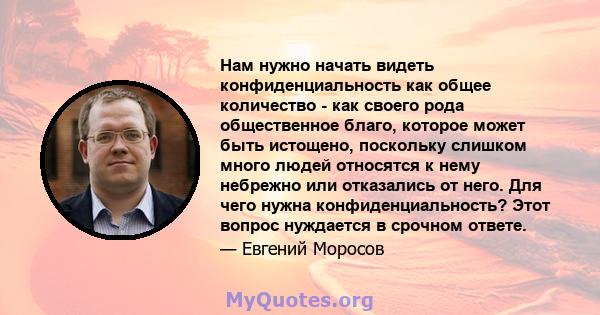 Нам нужно начать видеть конфиденциальность как общее количество - как своего рода общественное благо, которое может быть истощено, поскольку слишком много людей относятся к нему небрежно или отказались от него. Для чего нужна конфиденциальность? Этот вопрос нуждается в срочном ответе.

— Евгений Моросов

MyQuotes.org